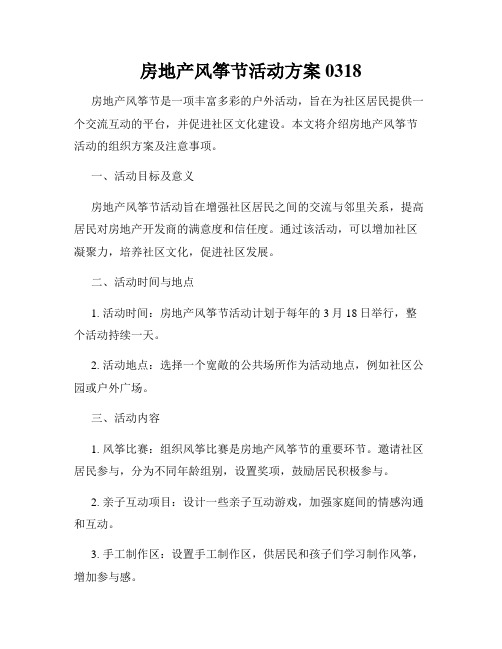 房地产风筝节活动方案 0318

房地产风筝节是一项丰富多彩的户外活动，旨在为社区居民提供一个交流互动的平台，并促进社区文化建设。本文将介绍房地产风筝节活动的组织方案及注意事项。

一、活动目标及意义

房地产风筝节活动旨在增强社区居民之间的交流与邻里关系，提高居民对房地产开发商的满意度和信任度。通过该活动，可以增加社区凝聚力，培养社区文化，促进社区发展。

二、活动时间与地点

1. 活动时间：房地产风筝节活动计划于每年的 3 月 18 日举行，整个活动持续一天。

2. 活动地点：选择一个宽敞的公共场所作为活动地点，例如社区公园或户外广场。

三、活动内容

1. 风筝比赛：组织风筝比赛是房地产风筝节的重要环节。邀请社区居民参与，分为不同年龄组别，设置奖项，鼓励居民积极参与。

2. 亲子互动项目：设计一些亲子互动游戏，加强家庭间的情感沟通和互动。

3. 手工制作区：设置手工制作区，供居民和孩子们学习制作风筝，增加参与感。